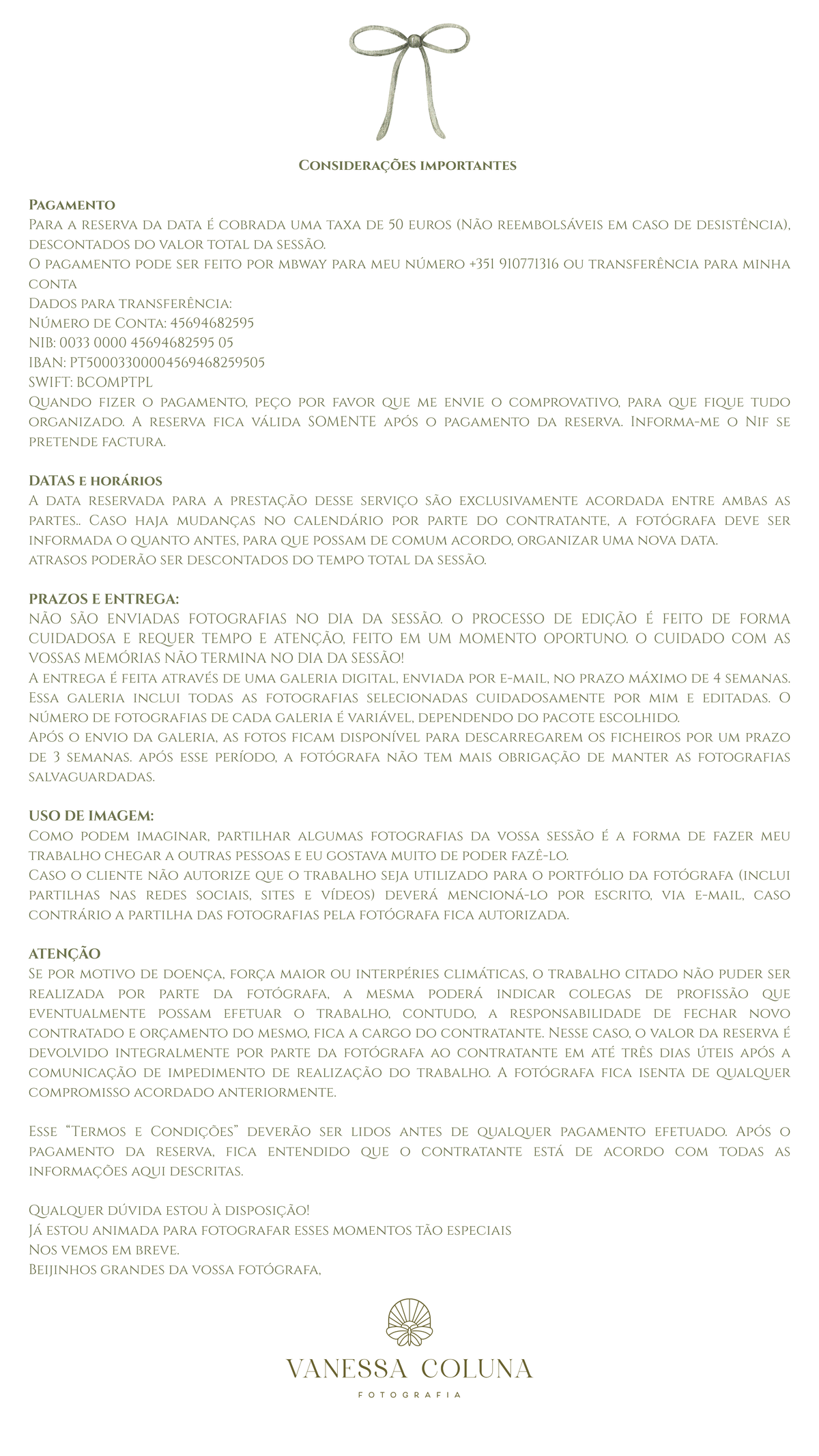 Considerações importantes

Pagamento
Para a reserva da data é cobrada uma taxa de 50 euros (Não reembolsáveis em caso de desistência), descontados do valor total da sessão.
O pagamento pode ser feito por mbway para meu número +351 910771316 ou transferência para minha conta
Dados para transferência:
Número de Conta: 45694682595
NIB: 0033 0000 45694682595 05
IBAN: PT50003300004569468259505
SWIFT: BCOMPTPL
Quando fizer o pagamento, peço por favor que me envie o comprovativo, para que fique tudo organizado. A reserva fica válida SOMENTE após o pagamento da reserva. Informa-me o Nif se pretende factura.

DATAS e horários
A data reservada para a prestação desse serviço são exclusivamente acordada entre ambas as partes.. Caso haja mudanças no calendário por parte do contratante, a fotógrafa deve ser informada o quanto antes, para que possam de comum acordo, organizar uma nova data.
atrasos poderão ser descontados do tempo total da sessão.

PRAZOS E ENTREGA:
NÃO SÃO ENVIADAS FOTOGRAFIAS NO DIA DA SESSÃO. O PROCESSO DE EDIÇÃO É FEITO DE FORMA CUIDADOSA E REQUER TEMPO E ATENÇÃO, FEITO EM UM MOMENTO OPORTUNO. O CUIDADO COM AS VOSSAS MEMÓRIAS NÃO TERMINA NO DIA DA SESSÃO!
A entrega é feita através de uma galeria digital, enviada por e-mail, no prazo máximo de 4 semanas. Essa galeria inclui todas as fotografias selecionadas cuidadosamente por mim e editadas. O número de fotografias de cada galeria é variável, dependendo do pacote escolhido.
Após o envio da galeria, as fotos ficam disponível para descarregarem os ficheiros por um prazo de 3 semanas. após esse período, a fotógrafa não tem mais obrigação de manter as fotografias salvaguardadas.

USO DE IMAGEM:
Como podem imaginar, partilhar algumas fotografias da vossa sessão é a forma de fazer meu trabalho chegar a outras pessoas e eu gostava muito de poder fazê-lo.
Caso o cliente não autorize que o trabalho seja utilizado para o portfólio da fotógrafa (inclui partilhas nas redes sociais, sites e vídeos) deverá mencioná-lo por escrito, via e-mail, caso contrário a partilha das fotografias pela fotógrafa fica autorizada.

ATENÇÃO
Se por motivo de doença, força maior ou interpéries climáticas, o trabalho citado não puder ser realizada por parte da fotógrafa, a mesma poderá indicar colegas de profissão que eventualmente possam efetuar o trabalho, contudo, a responsabilidade de fechar novo contratado e orçamento do mesmo, fica a cargo do contratante. Nesse caso, o valor da reserva é devolvido integralmente por parte da fotógrafa ao contratante em até três dias úteis após a comunicação de impedimento de realização do trabalho. A fotógrafa fica isenta de qualquer compromisso acordado anteriormente.

Esse "Termos e Condições" deverão ser lidos antes de qualquer pagamento efetuado. Após o pagamento da reserva, fica entendido que o contratante está de acordo com todas as informações aqui descritas.

Qualquer dúvida estou à disposição!
Já estou animada para fotografar esses momentos tão especiais
Nos vemos em breve.
Beijinhos grandes da vossa fotógrafa,

VANESSA COLUNA
FOTOGRAFIA